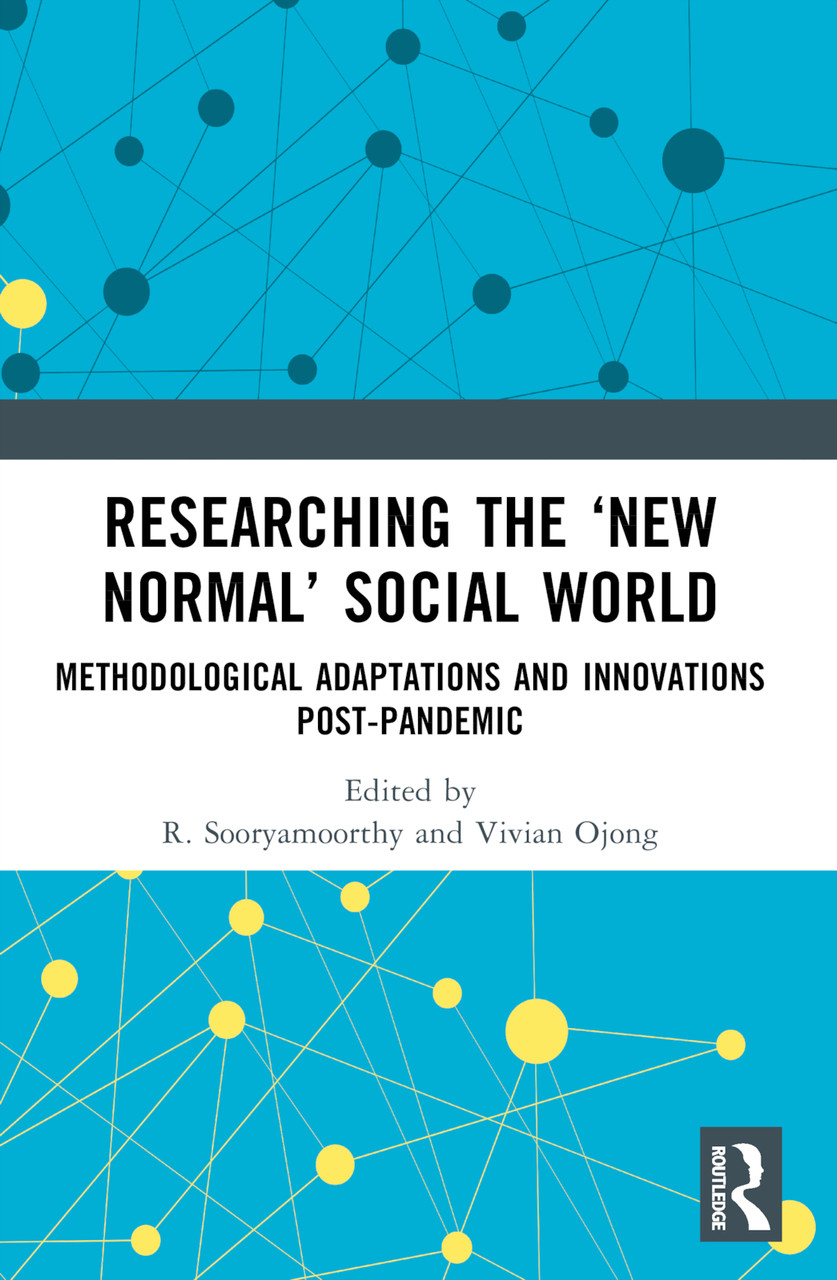 RESEARCHING THE 'NEW NORMAL' SOCIAL WORLD

METHODOLOGICAL ADAPTATIONS AND INNOVATIONS POST-PANDEMIC

Edited by
R. Sooryamoorthy and Vivian Ojong

ROUTLEDGE